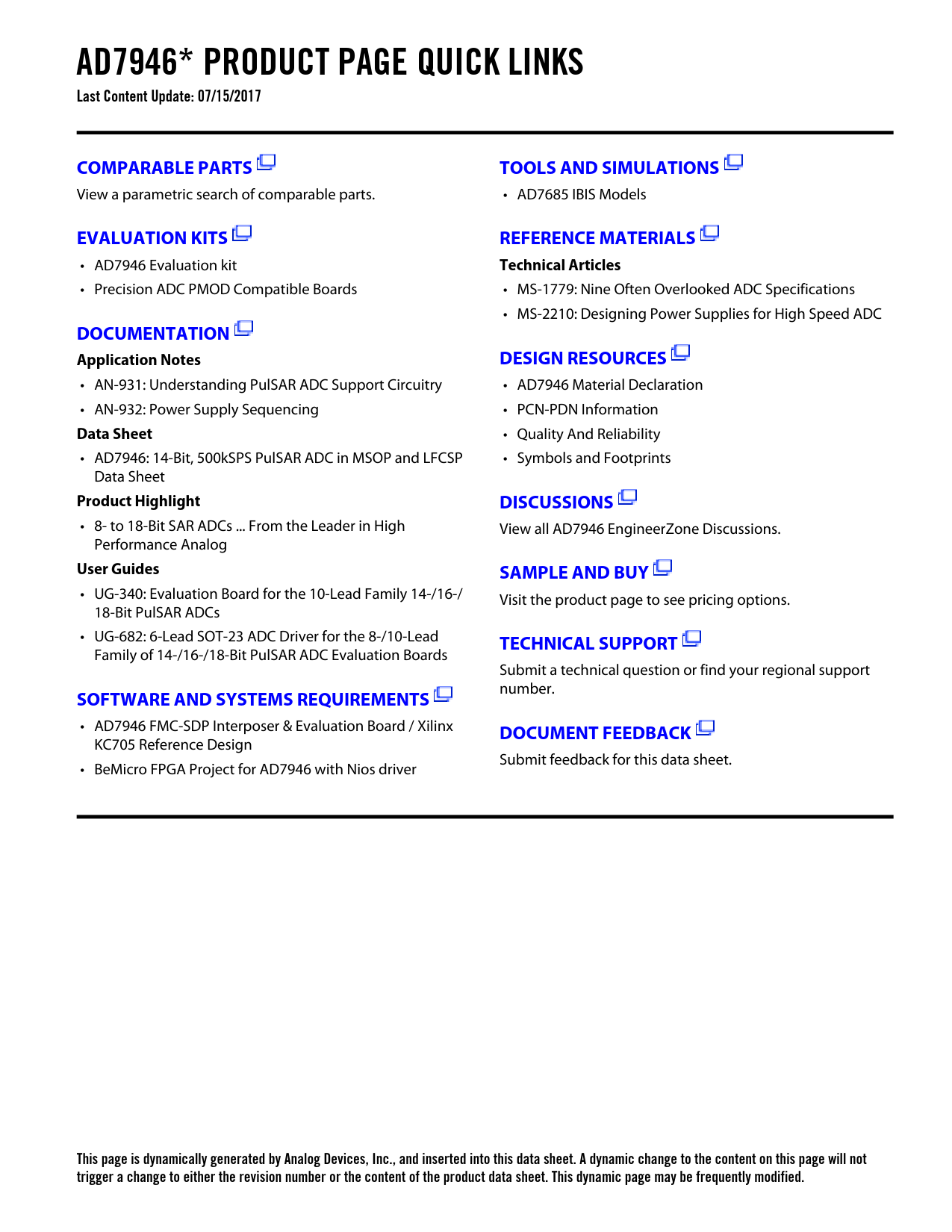 AD7946* PRODUCT PAGE QUICK LINKS
Last Content Update: 07/15/2017

COMPARABLE PARTS
View a parametric search of comparable parts.

EVALUATION KITS
• AD7946 Evaluation kit
• Precision ADC PMOD Compatible Boards

DOCUMENTATION
Application Notes
• AN-931: Understanding PulSAR ADC Support Circuitry
• AN-932: Power Supply Sequencing
Data Sheet
• AD7946: 14-Bit, 500kSPS PulSAR ADC in MSOP and LFCSP Data Sheet
Product Highlight
• 8- to 18-Bit SAR ADCs ... From the Leader in High Performance Analog
User Guides
• UG-340: Evaluation Board for the 10-Lead Family 14-/16-/18-Bit PulSAR ADCs
• UG-682: 6-Lead SOT-23 ADC Driver for the 8-/10-Lead Family of 14-/16-/18-Bit PulSAR ADC Evaluation Boards

SOFTWARE AND SYSTEMS REQUIREMENTS
• AD7946 FMC-SDP Interposer & Evaluation Board / Xilinx KC705 Reference Design
• BeMicro FPGA Project for AD7946 with Nios driver

TOOLS AND SIMULATIONS
• AD7685 IBIS Models

REFERENCE MATERIALS
Technical Articles
• MS-1779: Nine Often Overlooked ADC Specifications
• MS-2210: Designing Power Supplies for High Speed ADC

DESIGN RESOURCES
• AD7946 Material Declaration
• PCN-PDN Information
• Quality And Reliability
• Symbols and Footprints

DISCUSSIONS
View all AD7946 EngineerZone Discussions.

SAMPLE AND BUY
Visit the product page to see pricing options.

TECHNICAL SUPPORT
Submit a technical question or find your regional support number.

DOCUMENT FEEDBACK
Submit feedback for this data sheet.

This page is dynamically generated by Analog Devices, Inc., and inserted into this data sheet. A dynamic change to the content on this page will not trigger a change to either the revision number or the content of the product data sheet. This dynamic page may be frequently modified.